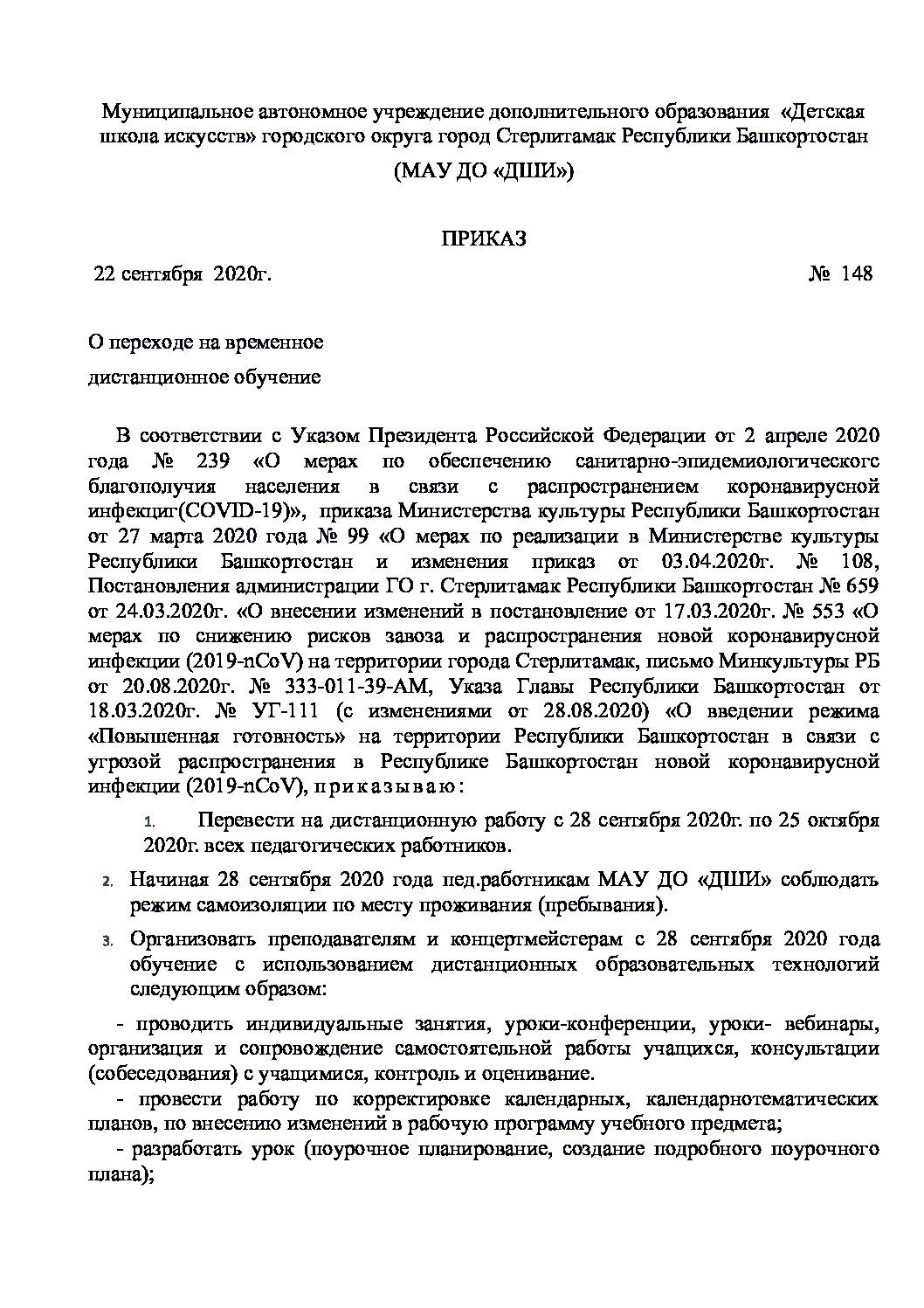 Муниципальное автономное учреждение дополнительного образования «Детская школа искусств» городского округа город Стерлитамак Республики Башкортостан

(МАУ ДО «ДШИ»)

ПРИКАЗ

22 сентября 2020г. № 148

О переходе на временное

дистанционное обучение

В соответствии с Указом Президента Российской Федерации от 2 апреле 2020 года № 239 «О мерах по обеспечению санитарно-эпидемиологическогс благополучия населения в связи с распространением коронавирусной инфекциг(COVID-19)», приказа Министерства культуры Республики Башкортостан от 27 марта 2020 года № 99 «О мерах по реализации в Министерстве культуры Республики Башкортостан и изменения приказ от 03.04.2020г. № 108, Постановления администрации ГО г. Стерлитамак Республики Башкортостан № 659 от 24.03.2020г. «О внесении изменений в постановление от 17.03.2020г. № 553 «О мерах по снижению рисков завоза и распространения новой коронавирусной инфекции (2019-nCoV) на территории города Стерлитамак, письмо Минкультуры РБ от 20.08.2020г. № 333-011-39-АМ, Указа Главы Республики Башкортостан от 18.03.2020г. № УГ-111 (с изменениями от 28.08.2020) «О введении режима «Повышенная готовность» на территории Республики Башкортостан в связи с угрозой распространения в Республике Башкортостан новой коронавирусной инфекции (2019-nCoV), приказываю:

1. Перевести на дистанционную работу с 28 сентября 2020г. по 25 октября 2020г. всех педагогических работников.

2. Начиная 28 сентября 2020 года пед.работникам МАУ ДО «ДШИ» соблюдать режим самоизоляции по месту проживания (пребывания).

3. Организовать преподавателям и концертмейстерам с 28 сентября 2020 года обучение с использованием дистанционных образовательных технологий следующим образом:

- проводить индивидуальные занятия, уроки-конференции, уроки- вебинары, организация и сопровождение самостоятельной работы учащихся, консультации (собеседования) с учащимися, контроль и оценивание.

- провести работу по корректировке календарных, календарнотематических планов, по внесению изменений в рабочую программу учебного предмета;

- разработать урок (поурочное планирование, создание подробного поурочного плана);